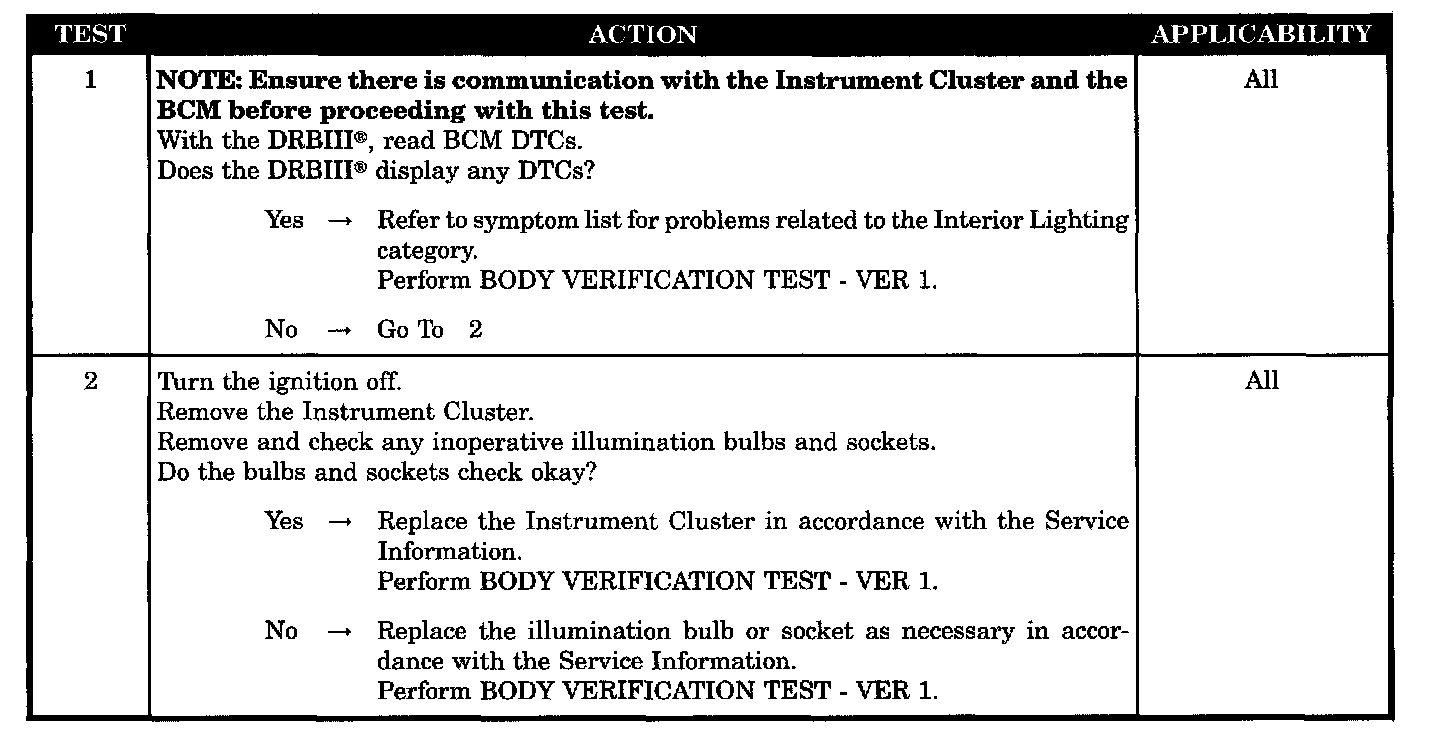 | TEST | ACTION | APPLICABILITY |
|---|---|---|
| 1 | NOTE: Ensure there is communication with the Instrument Cluster and the BCM before proceeding with this test. With the DRBIII®, read BCM DTCs. Does the DRBIII® display any DTCs? Yes → Refer to symptom list for problems related to the Interior Lighting category. Perform BODY VERIFICATION TEST - VER 1. No → Go To 2 | All |
| 2 | Turn the ignition off. Remove the Instrument Cluster. Remove and check any inoperative illumination bulbs and sockets. Do the bulbs and sockets check okay? Yes → Replace the Instrument Cluster in accordance with the Service Information. Perform BODY VERIFICATION TEST - VER 1. No → Replace the illumination bulb or socket as necessary in accordance with the Service Information. Perform BODY VERIFICATION TEST - VER 1. | All |